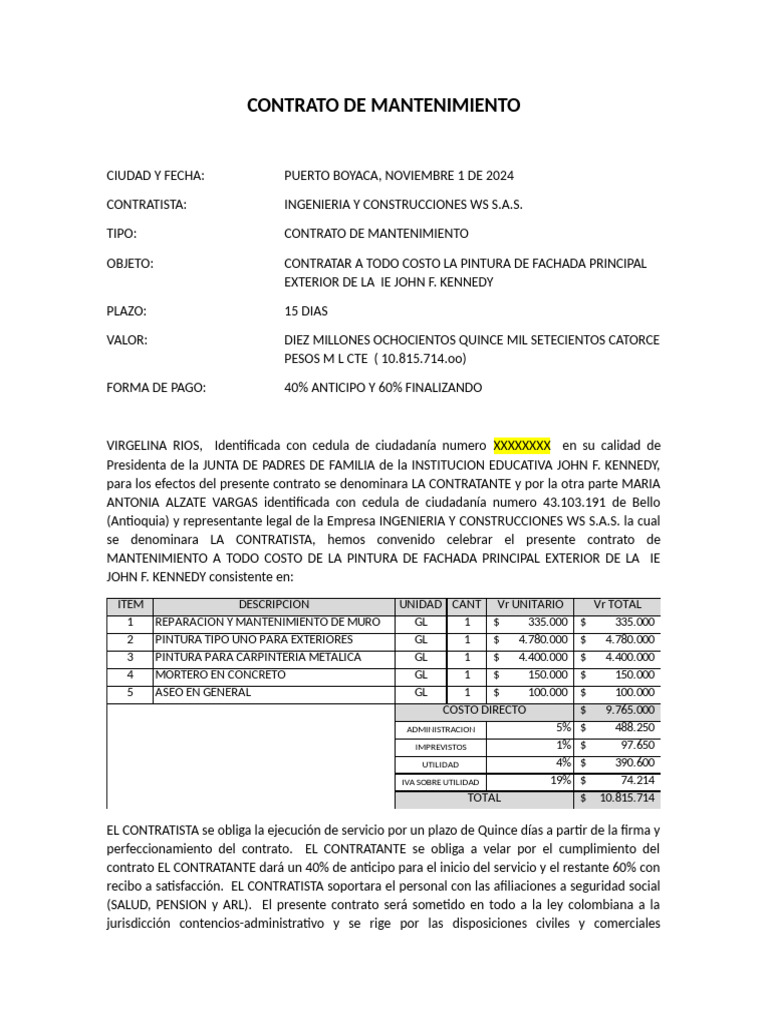 CONTRATO DE MANTENIMIENTO

CIUDAD Y FECHA: PUERTO BOYACA, NOVIEMBRE 1 DE 2024

CONTRATISTA: INGENIERIA Y CONSTRUCCIONES WS S.A.S.

TIPO: CONTRATO DE MANTENIMIENTO

OBJETO: CONTRATAR A TODO COSTO LA PINTURA DE FACHADA PRINCIPAL EXTERIOR DE LA IE JOHN F. KENNEDY

PLAZO: 15 DIAS

VALOR: DIEZ MILLONES OCHOCIENTOS QUINCE MIL SETECIENTOS CATORCE PESOS M L CTE ( 10.815.714.oo)

FORMA DE PAGO: 40% ANTICIPO Y 60% FINALIZANDO

VIRGELINA RIOS, Identificada con cedula de ciudadanía numero XXXXXXXX en su calidad de Presidenta de la JUNTA DE PADRES DE FAMILIA de la INSTITUCION EDUCATIVA JOHN F. KENNEDY, para los efectos del presente contrato se denominara LA CONTRATANTE y por la otra parte MARIA ANTONIA ALZATE VARGAS identificada con cedula de ciudadanía numero 43.103.191 de Bello (Antioquia) y representante legal de la Empresa INGENIERIA Y CONSTRUCCIONES WS S.A.S. la cual se denominara LA CONTRATISTA, hemos convenido celebrar el presente contrato de MANTENIMIENTO A TODO COSTO DE LA PINTURA DE FACHADA PRINCIPAL EXTERIOR DE LA IE JOHN F. KENNEDY consistente en:

| ITEM | DESCRIPCION | UNIDAD | CANT | Vr UNITARIO | Vr TOTAL |
|---|---|---|---|---|---|
| 1 | REPARACION Y MANTENIMIENTO DE MURO | GL | 1 | $ 335.000 | $ 335.000 |
| 2 | PINTURA TIPO UNO PARA EXTERIORES | GL | 1 | $ 4.780.000 | $ 4.780.000 |
| 3 | PINTURA PARA CARPINTERIA METALICA | GL | 1 | $ 4.400.000 | $ 4.400.000 |
| 4 | MORTERO EN CONCRETO | GL | 1 | $ 150.000 | $ 150.000 |
| 5 | ASEO EN GENERAL | GL | 1 | $ 100.000 | $ 100.000 |
| | | COSTO DIRECTO | | | $ 9.765.000 |
| | | ADMINISTRACION | | 5% | $ 488.250 |
| | | IMPREVISTOS | | 1% | $ 97.650 |
| | | UTILIDAD | | 4% | $ 390.600 |
| | | IVA SOBRE UTILIDAD | | 19% | $ 74.214 |
| | | TOTAL | | | $ 10.815.714 |

EL CONTRATISTA se obliga la ejecución de servicio por un plazo de Quince días a partir de la firma y perfeccionamiento del contrato. EL CONTRATANTE se obliga a velar por el cumplimiento del contrato EL CONTRATANTE dará un 40% de anticipo para el inicio del servicio y el restante 60% con recibo a satisfacción. EL CONTRATISTA soportara el personal con las afiliaciones a seguridad social (SALUD, PENSION y ARL). El presente contrato será sometido en todo a la ley colombiana a la jurisdicción contencios-administrativo y se rige por las disposiciones civiles y comerciales